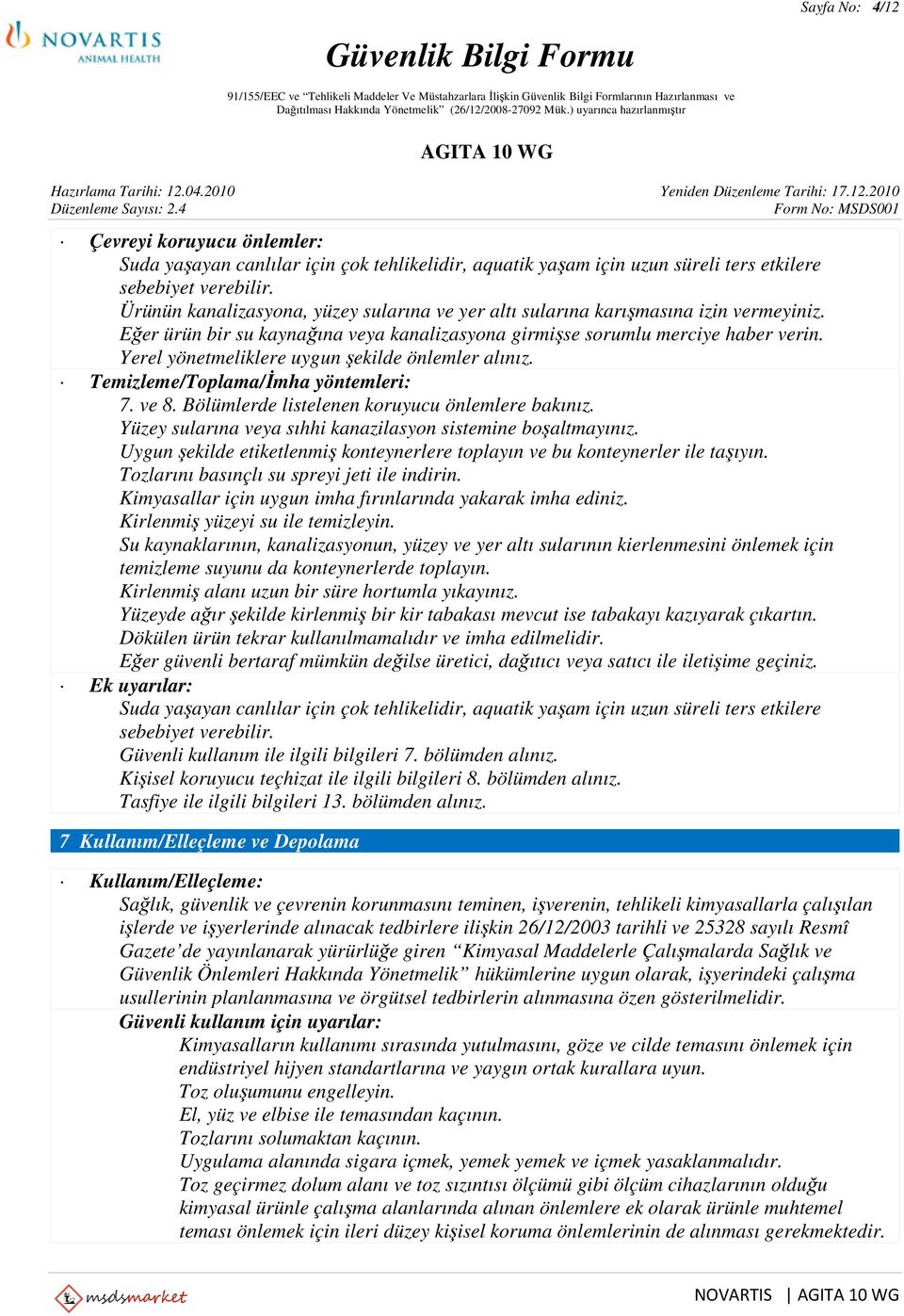 NOVARTIS ANIMAL HEALTH

Sayfa No: 4/12

Güvenlik Bilgi Formu

91/155/EEC ve "Tehlikeli Maddeler Ve Müstahzarlara İlişkin Güvenlik Bilgi Formlarının Hazırlanması ve Dağıtılması Hakkında Yönetmelik" (26/12/2008-27092 Mük.) uyarınca hazırlanmıştır

AGITA 10 WG

Hazırlama Tarihi: 12.04.2010
Düzenleme Sayısı: 2.4

Yeniden Düzenleme Tarihi: 17.12.2010
Form No: MSDS001

· Çevreyi koruyucu önlemler:
Suda yaşayan canlılar için çok tehlikelidir, aquatik yaşam için uzun süreli ters etkilere sebebiyet verebilir.
Ürünün kanalizasyona, yüzey sularına ve yer altı sularına karışmasına izin vermeyiniz.
Eğer ürün bir su kaynağına veya kanalizasyona girmişse sorumlu merciye haber verin.
Yerel yönetmeliklere uygun şekilde önlemler alınız.

· Temizleme/Toplama/İmha yöntemleri:
7. ve 8. Bölümlerde listelenen koruyucu önlemlere bakınız.
Yüzey sularına veya sıhhi kanazilasyon sistemine boşaltmayınız.
Uygun şekilde etiketlenmiş konteynerlere toplayın ve bu konteynerler ile taşıyın.
Tozlarını basınçlı su spreyi jeti ile indirin.
Kimyasallar için uygun imha fırınlarında yakarak imha ediniz.
Kirlenmiş yüzeyi su ile temizleyin.
Su kaynaklarının, kanalizasyonun, yüzey ve yer altı sularının kierlenmesini önlemek için temizleme suyunu da konteynerlerde toplayın.
Kirlenmiş alanı uzun bir süre hortumla yıkayınız.
Yüzeyde ağır şekilde kirlenmiş bir kir tabakası mevcut ise tabakayı kazıyarak çıkartın.
Dökülen ürün tekrar kullanılmamalıdır ve imha edilmelidir.
Eğer güvenli bertaraf mümkün değilse üretici, dağıtıcı veya satıcı ile iletişime geçiniz.

· Ek uyarılar:
Suda yaşayan canlılar için çok tehlikelidir, aquatik yaşam için uzun süreli ters etkilere sebebiyet verebilir.
Güvenli kullanım ile ilgili bilgileri 7. bölümden alınız.
Kişisel koruyucu teçhizat ile ilgili bilgileri 8. bölümden alınız.
Tasfiye ile ilgili bilgileri 13. bölümden alınız.

7 Kullanım/Elleçleme ve Depolama

· Kullanım/Elleçleme:
Sağlık, güvenlik ve çevrenin korunmasını teminen, işverenin, tehlikeli kimyasallarla çalışılan işlerde ve işyerlerinde alınacak tedbirlere ilişkin 26/12/2003 tarihli ve 25328 sayılı Resmî Gazete'de yayınlanarak yürürlüğe giren "Kimyasal Maddelerle Çalışmalarda Sağlık ve Güvenlik Önlemleri Hakkında Yönetmelik" hükümlerine uygun olarak, işyerindeki çalışma usullerinin planlanmasına ve örgütsel tedbirlerin alınmasına özen gösterilmelidir.
Güvenli kullanım için uyarılar:
Kimyasalların kullanımı sırasında yutulmasını, göze ve cilde temasını önlemek için endüstriyel hijyen standartlarına ve yaygın ortak kurallara uyun.
Toz oluşumunu engelleyin.
El, yüz ve elbise ile temasından kaçının.
Tozlarını solumaktan kaçının.
Uygulama alanında sigara içmek, yemek yemek ve içmek yasaklanmalıdır.
Toz geçirmez dolum alanı ve toz sızıntısı ölçümü gibi ölçüm cihazlarının olduğu kimyasal ürünle çalışma alanlarında alınan önlemlere ek olarak ürünle muhtemel teması önlemek için ileri düzey kişisel koruma önlemlerinin de alınması gerekmektedir.

msdsmarket

NOVARTIS | AGITA 10 WG